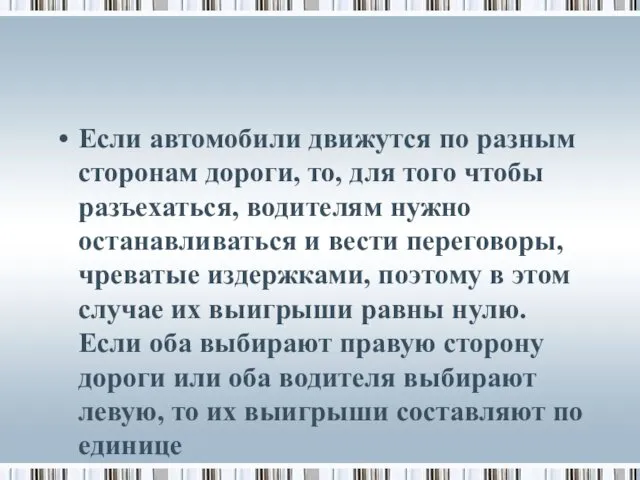 • Если автомобили движутся по разным сторонам дороги, то, для того чтобы разъехаться, водителям нужно останавливаться и вести переговоры, чреватые издержками, поэтому в этом случае их выигрыши равны нулю. Если оба выбирают правую сторону дороги или оба водителя выбирают левую, то их выигрыши составляют по единице